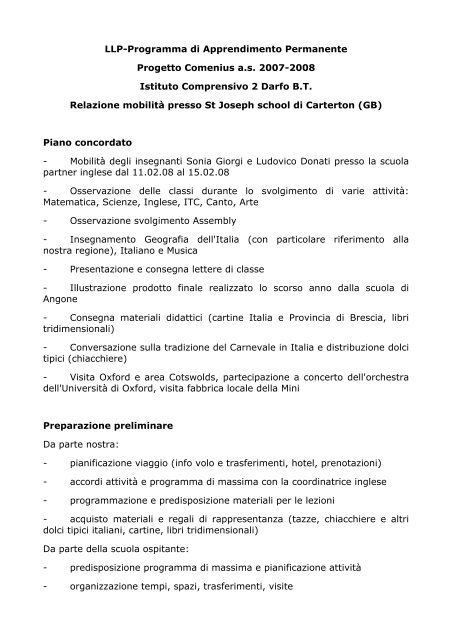 LLP-Programma di Apprendimento Permanente

Progetto Comenius a.s. 2007-2008

Istituto Comprensivo 2 Darfo B.T.

Relazione mobilità presso St Joseph school di Carterton (GB)

Piano concordato

- Mobilità degli insegnanti Sonia Giorgi e Ludovico Donati presso la scuola partner inglese dal 11.02.08 al 15.02.08

- Osservazione delle classi durante lo svolgimento di varie attività: Matematica, Scienze, Inglese, ITC, Canto, Arte

- Osservazione svolgimento Assembly

- Insegnamento Geografia dell'Italia (con particolare riferimento alla nostra regione), Italiano e Musica

- Presentazione e consegna lettere di classe

- Illustrazione prodotto finale realizzato lo scorso anno dalla scuola di Angone

- Consegna materiali didattici (cartine Italia e Provincia di Brescia, libri tridimensionali)

- Conversazione sulla tradizione del Carnevale in Italia e distribuzione dolci tipici (chiacchiere)

- Visita Oxford e area Cotswolds, partecipazione a concerto dell'orchestra dell'Università di Oxford, visita fabbrica locale della Mini

Preparazione preliminare

Da parte nostra:

- pianificazione viaggio (info volo e trasferimenti, hotel, prenotazioni)

- accordi attività e programma di massima con la coordinatrice inglese

- programmazione e predisposizione materiali per le lezioni

- acquisto materiali e regali di rappresentanza (tazze, chiacchiere e altri dolci tipici italiani, cartine, libri tridimensionali)

Da parte della scuola ospitante:

- predisposizione programma di massima e pianificazione attività

- organizzazione tempi, spazi, trasferimenti, visite